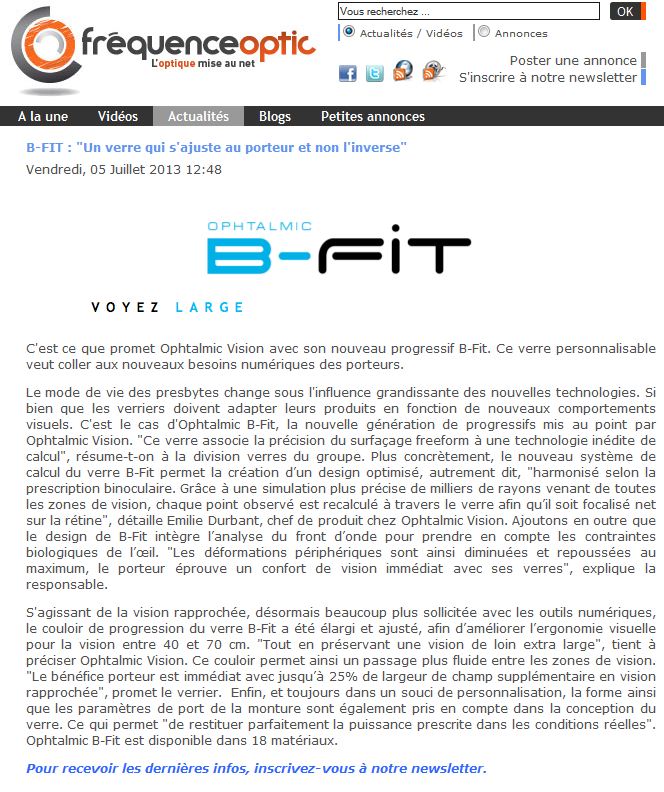 fréquenceoptic
L'optique mise au net

Vous recherchez ...
OK
Actualités / Vidéos
Annonces

Poster une annonce
S'inscrire à notre newsletter

A la une
Vidéos
Actualités
Blogs
Petites annonces

B-FIT : "Un verre qui s'ajuste au porteur et non l'inverse"
Vendredi, 05 Juillet 2013 12:48

OPHTALMIC
B-FIT
VOYEZ LARGE

C'est ce que promet Ophtalmic Vision avec son nouveau progressif B-Fit. Ce verre personnalisable veut coller aux nouveaux besoins numériques des porteurs.

Le mode de vie des presbytes change sous l'influence grandissante des nouvelles technologies. Si bien que les verriers doivent adapter leurs produits en fonction de nouveaux comportements visuels. C'est le cas d'Ophtalmic B-Fit, la nouvelle génération de progressifs mis au point par Ophtalmic Vision. "Ce verre associe la précision du surfaçage freeform à une technologie inédite de calcul", résume-t-on à la division verres du groupe. Plus concrètement, le nouveau système de calcul du verre B-Fit permet la création d'un design optimisé, autrement dit, "harmonisé selon la prescription binoculaire. Grâce à une simulation plus précise de milliers de rayons venant de toutes les zones de vision, chaque point observé est recalculé à travers le verre afin qu'il soit focalisé net sur la rétine", détaille Emilie Durbant, chef de produit chez Ophtalmic Vision. Ajoutons en outre que le design de B-Fit intègre l'analyse du front d'onde pour prendre en compte les contraintes biologiques de l'œil. "Les déformations périphériques sont ainsi diminuées et repoussées au maximum, le porteur éprouve un confort de vision immédiat avec ses verres", explique la responsable.

S'agissant de la vision rapprochée, désormais beaucoup plus sollicitée avec les outils numériques, le couloir de progression du verre B-Fit a été élargi et ajusté, afin d'améliorer l'ergonomie visuelle pour la vision entre 40 et 70 cm. "Tout en préservant une vision de loin extra large", tient à préciser Ophtalmic Vision. Ce couloir permet ainsi un passage plus fluide entre les zones de vision. "Le bénéfice porteur est immédiat avec jusqu'à 25% de largeur de champ supplémentaire en vision rapprochée", promet le verrier. Enfin, et toujours dans un souci de personnalisation, la forme ainsi que les paramètres de port de la monture sont également pris en compte dans la conception du verre. Ce qui permet "de restituer parfaitement la puissance prescrite dans les conditions réelles". Ophtalmic B-Fit est disponible dans 18 matériaux.

Pour recevoir les dernières infos, inscrivez-vous à notre newsletter.